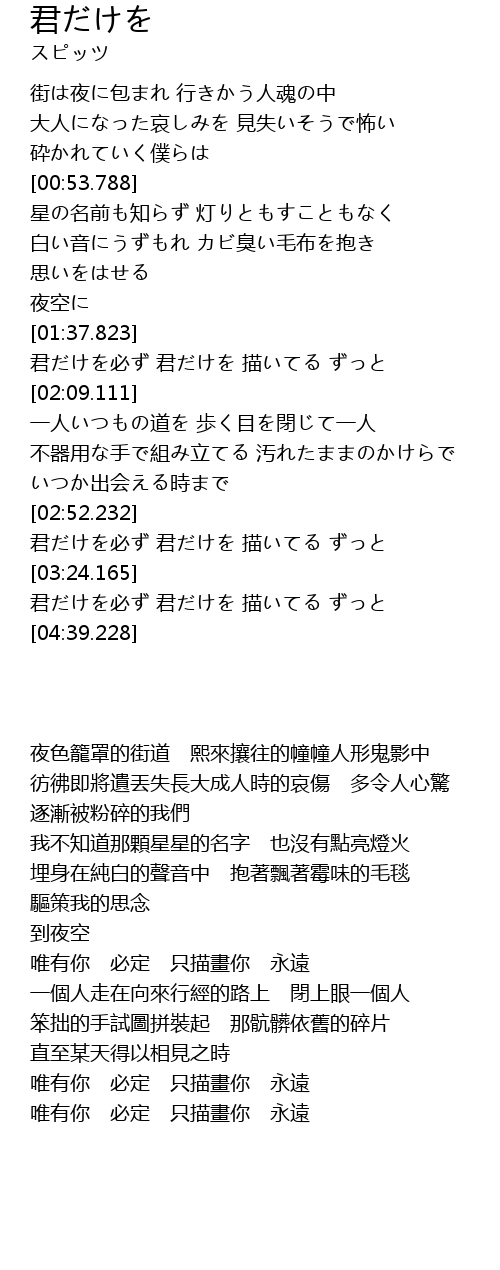 君だけを
スピッツ

街は夜に包まれ 行きかう人魂の中
大人になった哀しみを 見失いそうで怖い
砕かれていく僕らは
[00:53.788]
星の名前も知らず 灯りともすこともなく
白い音にうずもれ カビ臭い毛布を抱き
思いをはせる
夜空に
[01:37.823]
君だけを必ず 君だけを 描いてる ずっと
[02:09.111]
一人いつもの道を 歩く目を閉じて一人
不器用な手で組み立てる 汚れたままのかけらで
いつか出会える時まで
[02:52.232]
君だけを必ず 君だけを 描いてる ずっと
[03:24.165]
君だけを必ず 君だけを 描いてる ずっと
[04:39.228]

夜色籠罩的街道　熙來攘往的幢幢人形鬼影中
彷彿即將遺丟失長大成人時的哀傷　多令人心驚
逐漸被粉碎的我們
我不知道那顆星星的名字　也沒有點亮燈火
埋身在純白的聲音中　抱著飄著霉味的毛毯
驅策我的思念
到夜空
唯有你　必定　只描畫你　永遠
一個人走在向來行經的路上　閉上眼一個人
笨拙的手試圖拼裝起　那骯髒依舊的碎片
直至某天得以相見之時
唯有你　必定　只描畫你　永遠
唯有你　必定　只描畫你　永遠